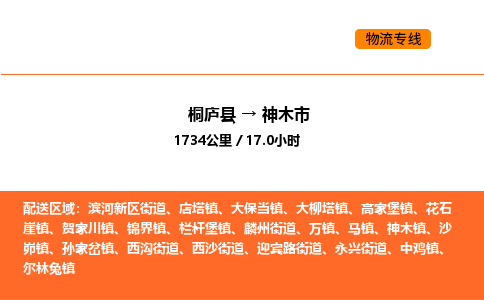 物流专线

桐庐县 → 神木市
1734公里 / 17.0小时

配送区域：滨河新区街道、店塔镇、大保当镇、大柳塔镇、高家堡镇、花石崖镇、贺家川镇、锦界镇、栏杆堡镇、麟州街道、万镇、马镇、神木镇、沙峁镇、孙家岔镇、西沟街道、西沙街道、迎宾路街道、永兴街道、中鸡镇、尔林兔镇